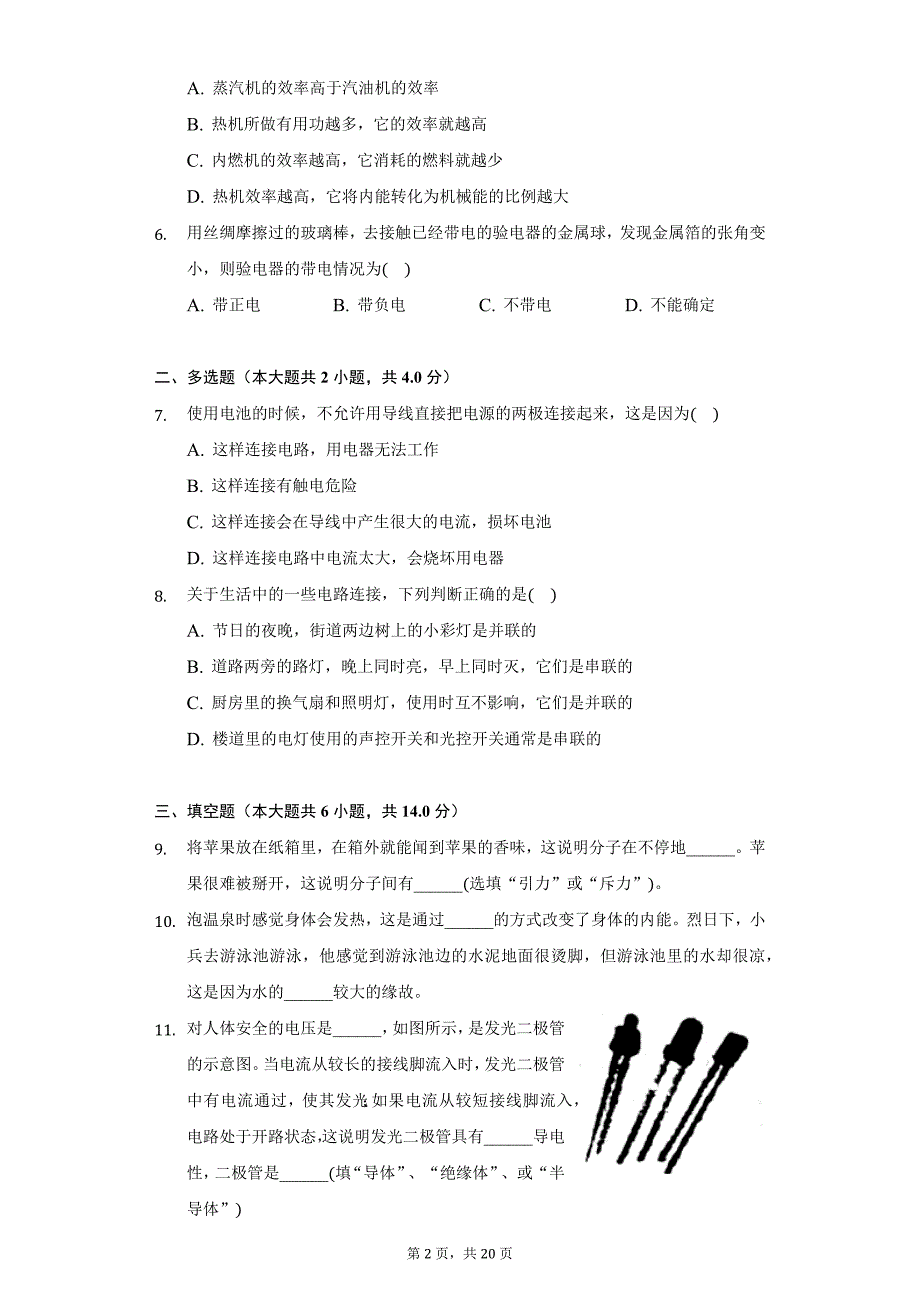 A. 蒸汽机的效率高于汽油机的效率

B. 热机所做有用功越多，它的效率就越高

C. 内燃机的效率越高，它消耗的燃料就越少

D. 热机效率越高，它将内能转化为机械能的比例越大

6. 用丝绸摩擦过的玻璃棒，去接触已经带电的验电器的金属球，发现金属箔的张角变小，则验电器的带电情况为( )

A. 带正电　　B. 带负电　　C. 不带电　　D. 不能确定

二、多选题（本大题共 2 小题，共 4.0 分）

7. 使用电池的时候，不允许用导线直接把电源的两极连接起来，这是因为( )

A. 这样连接电路，用电器无法工作

B. 这样连接有触电危险

C. 这样连接会在导线中产生很大的电流，损坏电池

D. 这样连接电路中电流太大，会烧坏用电器

8. 关于生活中的一些电路连接，下列判断正确的是( )

A. 节日的夜晚，街道两边树上的小彩灯是并联的

B. 道路两旁的路灯，晚上同时亮，早上同时灭，它们是串联的

C. 厨房里的换气扇和照明灯，使用时互不影响，它们是并联的

D. 楼道里的电灯使用的声控开关和光控开关通常是串联的

三、填空题（本大题共 6 小题，共 14.0 分）

9. 将苹果放在纸箱里，在箱外就能闻到苹果的香味，这说明分子在不停地______。苹果很难被掰开，这说明分子间有______(选填“引力”或“斥力”)。

10. 泡温泉时感觉身体会发热，这是通过______的方式改变了身体的内能。烈日下，小兵去游泳池游泳，他感觉到游泳池边的水泥地面很烫脚，但游泳池里的水却很凉，这是因为水的______较大的缘故。

11. 对人体安全的电压是______，如图所示，是发光二极管的示意图。当电流从较长的接线脚流入时，发光二极管中有电流通过，使其发光 如果电流从较短接线脚流入，电路处于开路状态，这说明发光二极管具有______导电性，二极管是______(填“导体”、“绝缘体”、或“半导体”)

第 2 页，共 20 页